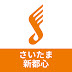 さいたま
新都心